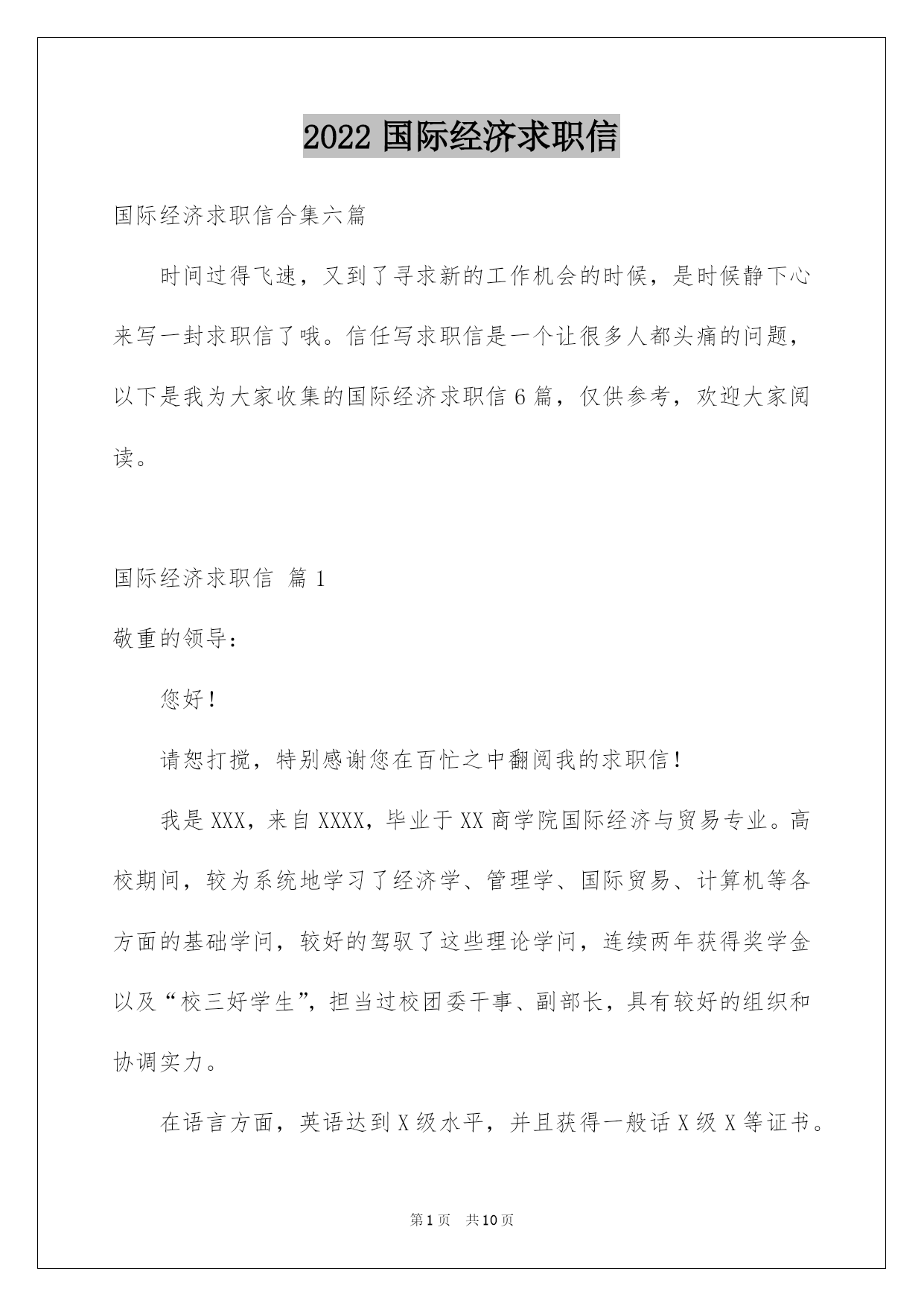 2022 国际经济求职信

国际经济求职信合集六篇

时间过得飞速，又到了寻求新的工作机会的时候，是时候静下心来写一封求职信了哦。信任写求职信是一个让很多人都头痛的问题，以下是我为大家收集的国际经济求职信 6 篇，仅供参考，欢迎大家阅读。

国际经济求职信 篇 1

敬重的领导：

您好！

请恕打搅，特别感谢您在百忙之中翻阅我的求职信！

我是 XXX，来自 XXXX，毕业于 XX 商学院国际经济与贸易专业。高校期间，较为系统地学习了经济学、管理学、国际贸易、计算机等各方面的基础学问，较好的驾驭了这些理论学问，连续两年获得奖学金以及“校三好学生”，担当过校团委干事、副部长，具有较好的组织和协调实力。

在语言方面，英语达到 X 级水平，并且获得一般话 X 级 X 等证书。

第 1 页 共 10 页